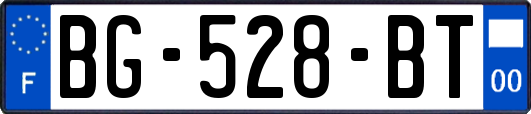 F

BG-528-BT

00